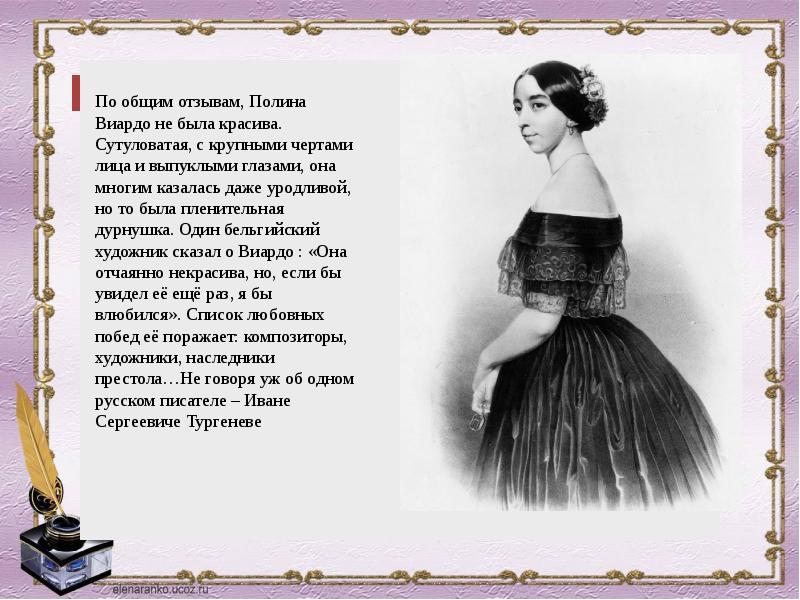 По общим отзывам, Полина Виардо не была красива. Сутуловатая, с крупными чертами лица и выпуклыми глазами, она многим казалась даже уродливой, но то была пленительная дурнушка. Один бельгийский художник сказал о Виардо : «Она отчаянно некрасива, но, если бы увидел её ещё раз, я бы влюбился». Список любовных побед её поражает: композиторы, художники, наследники престола…Не говоря уж об одном русском писателе – Иване Сергеевиче Тургеневе

elenaranko.ucoz.ru